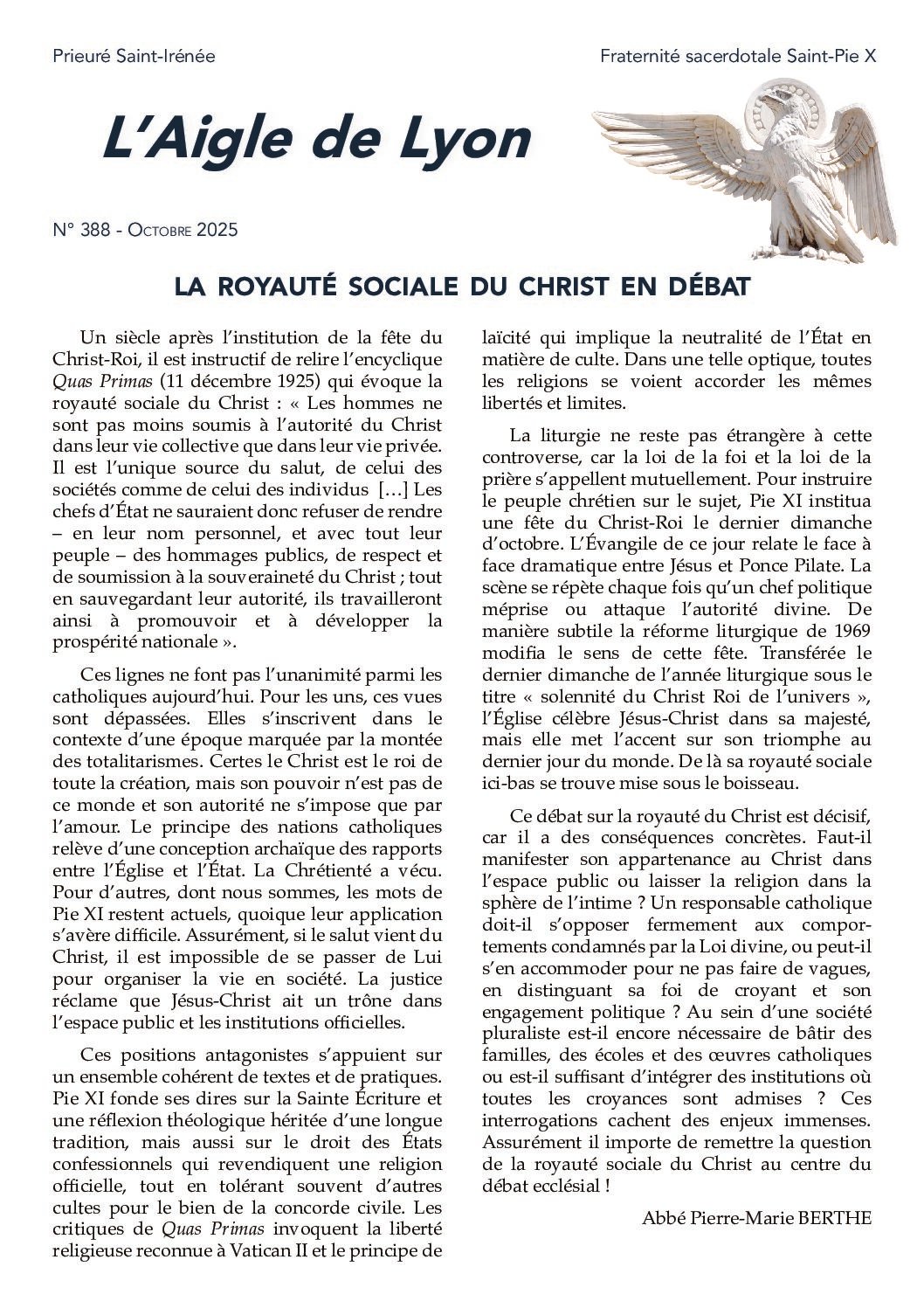 Prieuré Saint-Irénée

Fraternité sacerdotale Saint-Pie X

L'Aigle de Lyon

N° 388 - Octobre 2025

LA ROYAUTÉ SOCIALE DU CHRIST EN DÉBAT

Un siècle après l'institution de la fête du Christ-Roi, il est instructif de relire l'encyclique Quas Primas (11 décembre 1925) qui évoque la royauté sociale du Christ : « Les hommes ne sont pas moins soumis à l'autorité du Christ dans leur vie collective que dans leur vie privée. Il est l'unique source du salut, de celui des sociétés comme de celui des individus […] Les chefs d'État ne sauraient donc refuser de rendre – en leur nom personnel, et avec tout leur peuple – des hommages publics, de respect et de soumission à la souveraineté du Christ ; tout en sauvegardant leur autorité, ils travailleront ainsi à promouvoir et à développer la prospérité nationale ».

Ces lignes ne font pas l'unanimité parmi les catholiques aujourd'hui. Pour les uns, ces vues sont dépassées. Elles s'inscrivent dans le contexte d'une époque marquée par la montée des totalitarismes. Certes le Christ est le roi de toute la création, mais son pouvoir n'est pas de ce monde et son autorité ne s'impose que par l'amour. Le principe des nations catholiques relève d'une conception archaïque des rapports entre l'Église et l'État. La Chrétienté a vécu. Pour d'autres, dont nous sommes, les mots de Pie XI restent actuels, quoique leur application s'avère difficile. Assurément, si le salut vient du Christ, il est impossible de se passer de Lui pour organiser la vie en société. La justice réclame que Jésus-Christ ait un trône dans l'espace public et les institutions officielles.

Ces positions antagonistes s'appuient sur un ensemble cohérent de textes et de pratiques. Pie XI fonde ses dires sur la Sainte Écriture et une réflexion théologique héritée d'une longue tradition, mais aussi sur le droit des États confessionnels qui revendiquent une religion officielle, tout en tolérant souvent d'autres cultes pour le bien de la concorde civile. Les critiques de Quas Primas invoquent la liberté religieuse reconnue à Vatican II et le principe de laïcité qui implique la neutralité de l'État en matière de culte. Dans une telle optique, toutes les religions se voient accorder les mêmes libertés et limites.

La liturgie ne reste pas étrangère à cette controverse, car la loi de la foi et la loi de la prière s'appellent mutuellement. Pour instruire le peuple chrétien sur le sujet, Pie XI institua une fête du Christ-Roi le dernier dimanche d'octobre. L'Évangile de ce jour relate le face à face dramatique entre Jésus et Ponce Pilate. La scène se répète chaque fois qu'un chef politique méprise ou attaque l'autorité divine. De manière subtile la réforme liturgique de 1969 modifia le sens de cette fête. Transférée le dernier dimanche de l'année liturgique sous le titre « solennité du Christ Roi de l'univers », l'Église célèbre Jésus-Christ dans sa majesté, mais elle met l'accent sur son triomphe au dernier jour du monde. De là sa royauté sociale ici-bas se trouve mise sous le boisseau.

Ce débat sur la royauté du Christ est décisif, car il a des conséquences concrètes. Faut-il manifester son appartenance au Christ dans l'espace public ou laisser la religion dans la sphère de l'intime ? Un responsable catholique doit-il s'opposer fermement aux comportements condamnés par la Loi divine, ou peut-il s'en accommoder pour ne pas faire de vagues, en distinguant sa foi de croyant et son engagement politique ? Au sein d'une société pluraliste est-il encore nécessaire de bâtir des familles, des écoles et des œuvres catholiques ou est-il suffisant d'intégrer des institutions où toutes les croyances sont admises ? Ces interrogations cachent des enjeux immenses. Assurément il importe de remettre la question de la royauté sociale du Christ au centre du débat ecclésial !

Abbé Pierre-Marie BERTHE